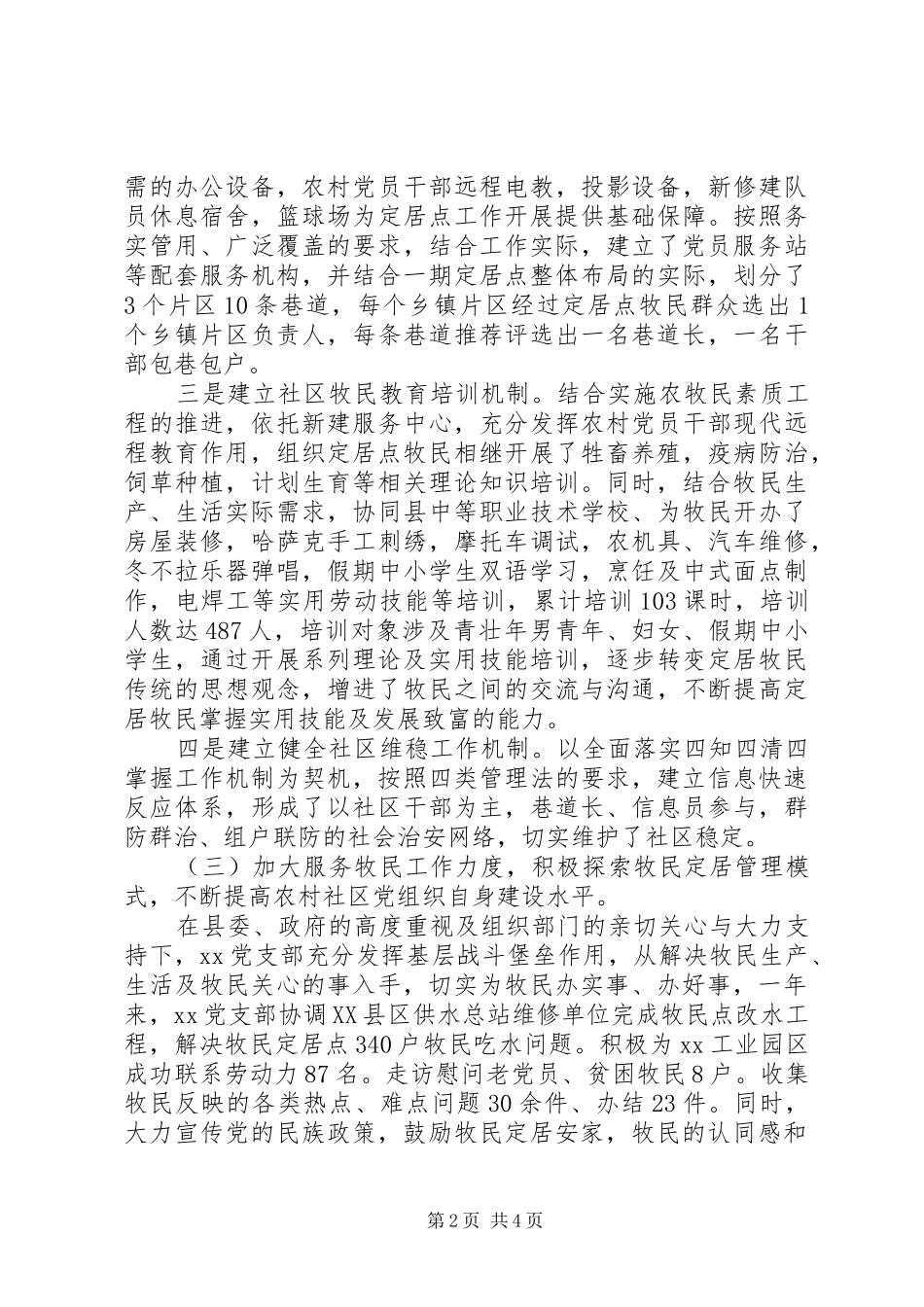 需的办公设备，农村党员干部远程电教，投影设备，新修建队员休息宿舍，篮球场为定居点工作开展提供基础保障。按照务实管用、广泛覆盖的要求，结合工作实际，建立了党员服务站等配套服务机构，并结合一期定居点整体布局的实际，划分了3个片区10条巷道，每个乡镇片区经过定居点牧民群众选出1个乡镇片区负责人，每条巷道推荐评选出一名巷道长，一名干部包巷包户。

三是建立社区牧民教育培训机制。结合实施农牧民素质工程的推进，依托新建服务中心，充分发挥农村党员干部现代远程教育作用，组织定居点牧民相继开展了牲畜养殖，疫病防治，饲草种植，计划生育等相关理论知识培训。同时，结合牧民生产、生活实际需求，协同县中等职业技术学校、为牧民开办了房屋装修，哈萨克手工刺绣，摩托车调试，农机具、汽车维修，冬不拉乐器弹唱，假期中小学生双语学习，烹饪及中式面点制作，电焊工等实用劳动技能等培训，累计培训103课时，培训人数达487人，培训对象涉及青壮年男青年、妇女、假期中小学生，通过开展系列理论及实用技能培训，逐步转变定居牧民传统的思想观念，增进了牧民之间的交流与沟通，不断提高定居牧民掌握实用技能及发展致富的能力。

四是建立健全社区维稳工作机制。以全面落实四知四清四掌握工作机制为契机，按照四类管理法的要求，建立信息快速反应体系，形成了以社区干部为主，巷道长、信息员参与，群防群治、组户联防的社会治安网络，切实维护了社区稳定。

（三）加大服务牧民工作力度，积极探索牧民定居管理模式，不断提高农村社区党组织自身建设水平。

在县委、政府的高度重视及组织部门的亲切关心与大力支持下，xx党支部充分发挥基层战斗堡垒作用，从解决牧民生产、生活及牧民关心的事入手，切实为牧民办实事、办好事，一年来，xx党支部协调XX县区供水总站维修单位完成牧民点改水工程，解决牧民定居点340户牧民吃水问题。积极为xx工业园区成功联系劳动力87名。走访慰问老党员、贫困牧民8户。收集牧民反映的各类热点、难点问题30余件、办结23件。同时，大力宣传党的民族政策，鼓励牧民定居安家，牧民的认同感和

第2页 共4页